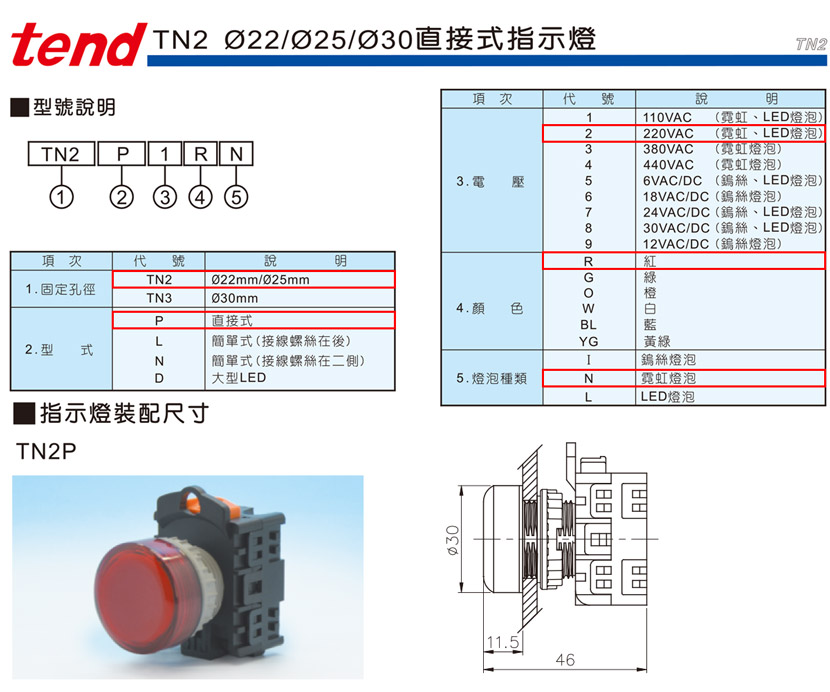 tend TN2 Ø22/Ø25/Ø30直接式指示燈

TN2

■型號說明

TN2 P 1 R N

① ② ③ ④ ⑤

| 項 次 | 代 號 | 說 明 |
|---|---|---|
| 1.固定孔徑 | TN2 | Ø22mm/Ø25mm |
| | TN3 | Ø30mm |
| 2.型 式 | P | 直接式 |
| | L | 簡單式(接線螺絲在後) |
| | N | 簡單式(接線螺絲在二側) |
| | D | 大型LED |

| 項 次 | 代 號 | 說 明 |
|---|---|---|
| 3.電 壓 | 1 | 110VAC (霓虹、LED燈泡) |
| | 2 | 220VAC (霓虹、LED燈泡) |
| | 3 | 380VAC (霓虹燈泡) |
| | 4 | 440VAC (霓虹燈泡) |
| | 5 | 6VAC/DC (鎢絲、LED燈泡) |
| | 6 | 18VAC/DC (鎢絲燈泡) |
| | 7 | 24VAC/DC (鎢絲、LED燈泡) |
| | 8 | 30VAC/DC (鎢絲、LED燈泡) |
| | 9 | 12VAC/DC (鎢絲燈泡) |
| 4.顏 色 | R | 紅 |
| | G | 綠 |
| | O | 橙 |
| | W | 白 |
| | BL | 藍 |
| | YG | 黃綠 |
| 5.燈泡種類 | I | 鎢絲燈泡 |
| | N | 霓虹燈泡 |
| | L | LED燈泡 |

■指示燈裝配尺寸

TN2P

Ø30

11.5

46